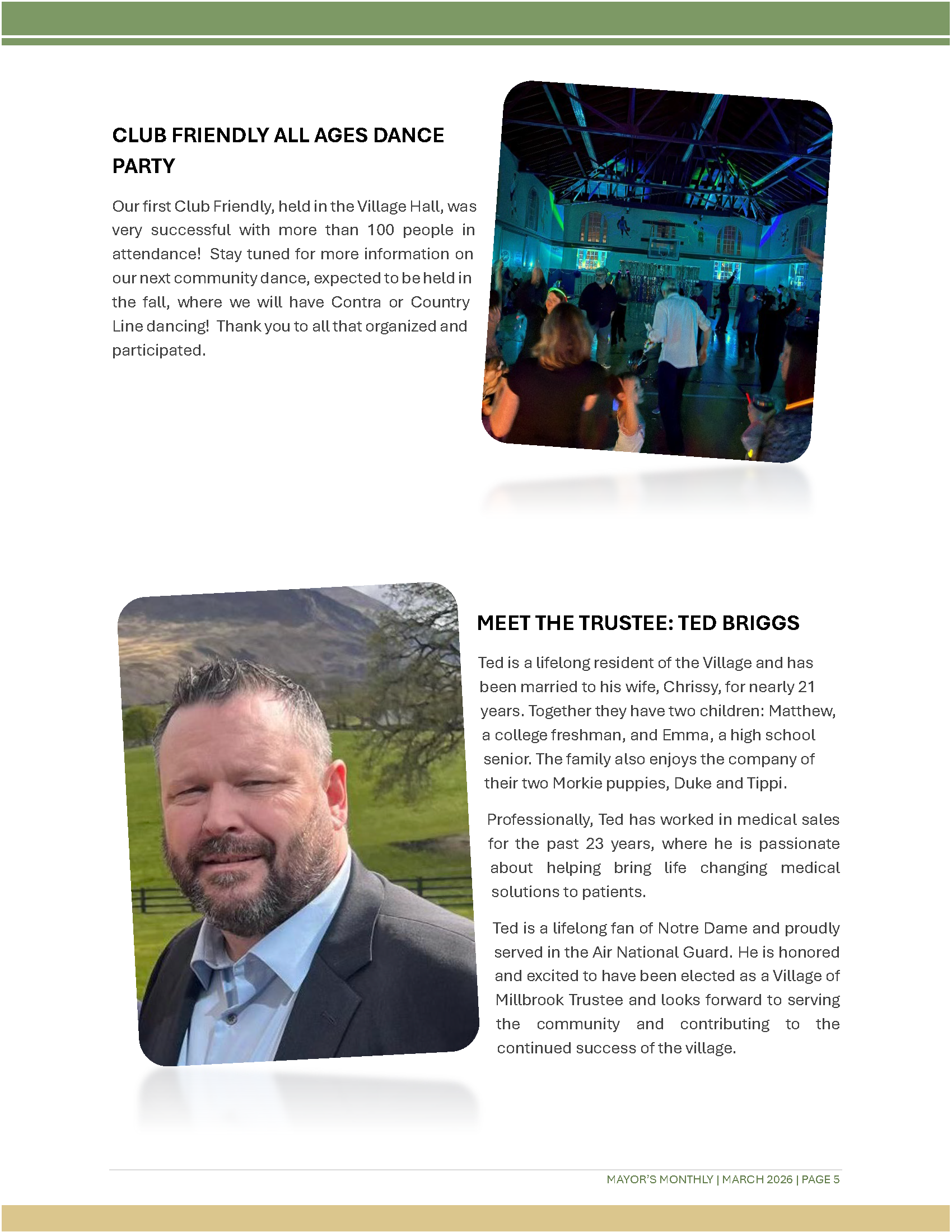 CLUB FRIENDLY ALL AGES DANCE PARTY

Our first Club Friendly, held in the Village Hall, was very successful with more than 100 people in attendance! Stay tuned for more information on our next community dance, expected to be held in the fall, where we will have Contra or Country Line dancing! Thank you to all that organized and participated.

MEET THE TRUSTEE: TED BRIGGS

Ted is a lifelong resident of the Village and has been married to his wife, Chrissy, for nearly 21 years. Together they have two children: Matthew, a college freshman, and Emma, a high school senior. The family also enjoys the company of their two Morkie puppies, Duke and Tippi.

Professionally, Ted has worked in medical sales for the past 23 years, where he is passionate about helping bring life changing medical solutions to patients.

Ted is a lifelong fan of Notre Dame and proudly served in the Air National Guard. He is honored and excited to have been elected as a Village of Millbrook Trustee and looks forward to serving the community and contributing to the continued success of the village.

MAYOR'S MONTHLY | MARCH 2026 | PAGE 5